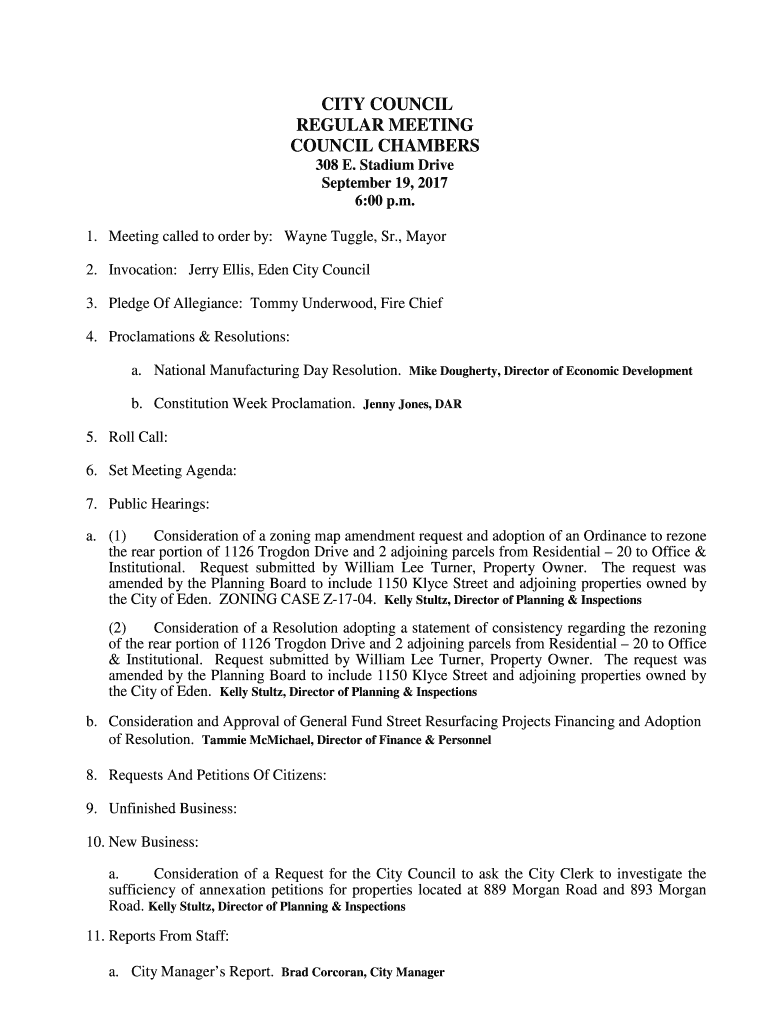 CITY COUNCIL
REGULAR MEETING
COUNCIL CHAMBERS
308 E. Stadium Drive
September 19, 2017
6:00 p.m.

1. Meeting called to order by: Wayne Tuggle, Sr., Mayor

2. Invocation: Jerry Ellis, Eden City Council

3. Pledge Of Allegiance: Tommy Underwood, Fire Chief

4. Proclamations & Resolutions:

a. National Manufacturing Day Resolution. Mike Dougherty, Director of Economic Development

b. Constitution Week Proclamation. Jenny Jones, DAR

5. Roll Call:

6. Set Meeting Agenda:

7. Public Hearings:

a. (1) Consideration of a zoning map amendment request and adoption of an Ordinance to rezone the rear portion of 1126 Trogdon Drive and 2 adjoining parcels from Residential – 20 to Office & Institutional. Request submitted by William Lee Turner, Property Owner. The request was amended by the Planning Board to include 1150 Klyce Street and adjoining properties owned by the City of Eden. ZONING CASE Z-17-04. Kelly Stultz, Director of Planning & Inspections

(2) Consideration of a Resolution adopting a statement of consistency regarding the rezoning of the rear portion of 1126 Trogdon Drive and 2 adjoining parcels from Residential – 20 to Office & Institutional. Request submitted by William Lee Turner, Property Owner. The request was amended by the Planning Board to include 1150 Klyce Street and adjoining properties owned by the City of Eden. Kelly Stultz, Director of Planning & Inspections

b. Consideration and Approval of General Fund Street Resurfacing Projects Financing and Adoption of Resolution. Tammie McMichael, Director of Finance & Personnel

8. Requests And Petitions Of Citizens:

9. Unfinished Business:

10. New Business:

a. Consideration of a Request for the City Council to ask the City Clerk to investigate the sufficiency of annexation petitions for properties located at 889 Morgan Road and 893 Morgan Road. Kelly Stultz, Director of Planning & Inspections

11. Reports From Staff:

a. City Manager's Report. Brad Corcoran, City Manager